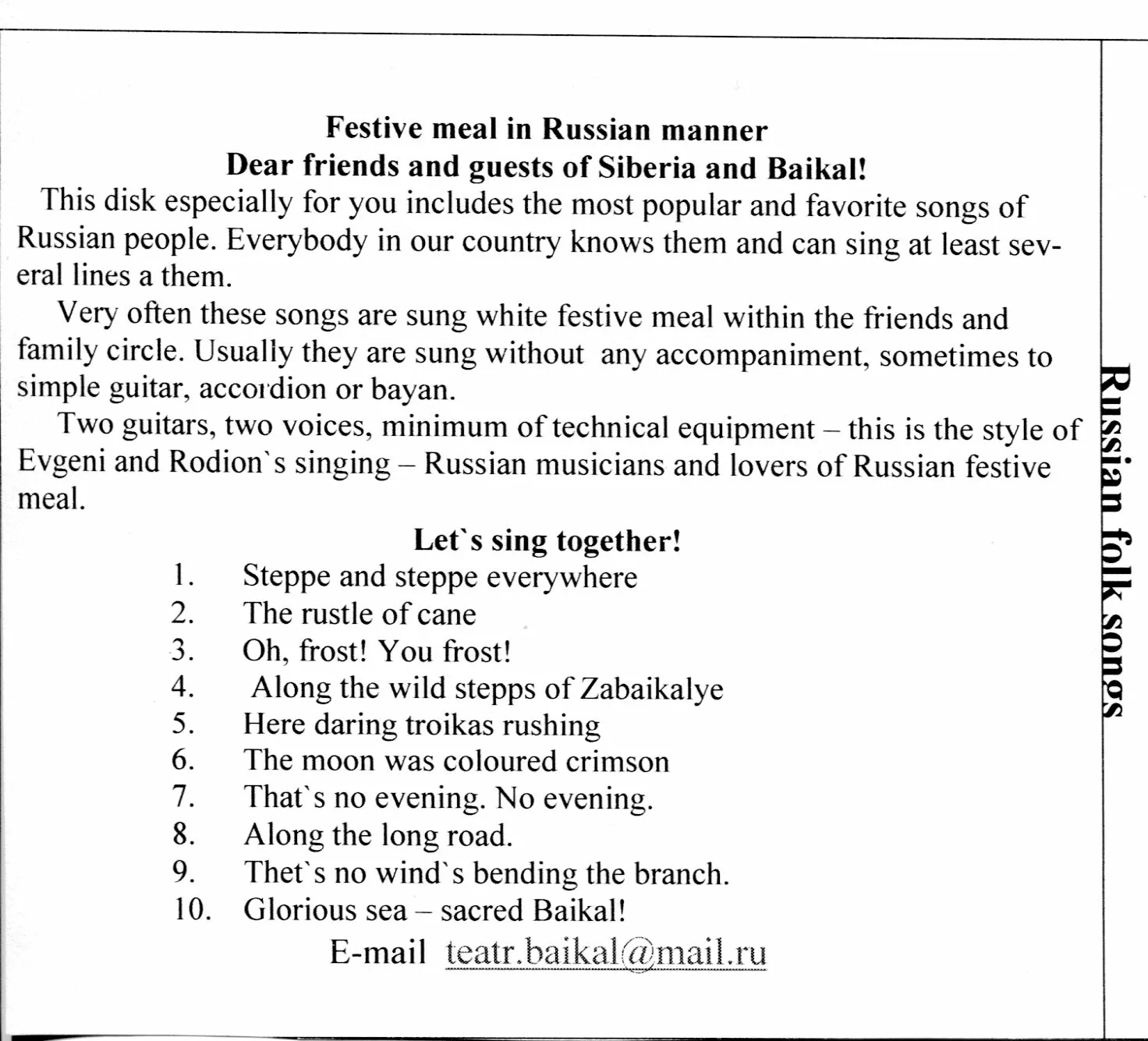 Festive meal in Russian manner
Dear friends and guests of Siberia and Baikal!

This disk especially for you includes the most popular and favorite songs of Russian people. Everybody in our country knows them and can sing at least several lines a them.

Very often these songs are sung white festive meal within the friends and family circle. Usually they are sung without any accompaniment, sometimes to simple guitar, accordion or bayan.

Two guitars, two voices, minimum of technical equipment – this is the style of Evgeni and Rodion`s singing – Russian musicians and lovers of Russian festive meal.

Let`s sing together!

1. Steppe and steppe everywhere
2. The rustle of cane
3. Oh, frost! You frost!
4. Along the wild stepps of Zabaikalye
5. Here daring troikas rushing
6. The moon was coloured crimson
7. That`s no evening. No evening.
8. Along the long road.
9. Thet`s no wind`s bending the branch.
10. Glorious sea – sacred Baikal!

E-mail teatr.baikal@mail.ru

Russian folk songs